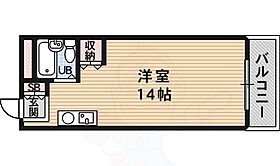 収納
UB
SB
玄関
洋室
14帖
バルコニー